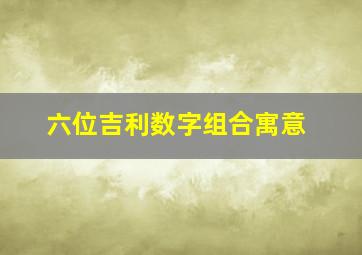 六位吉利数字组合寓意